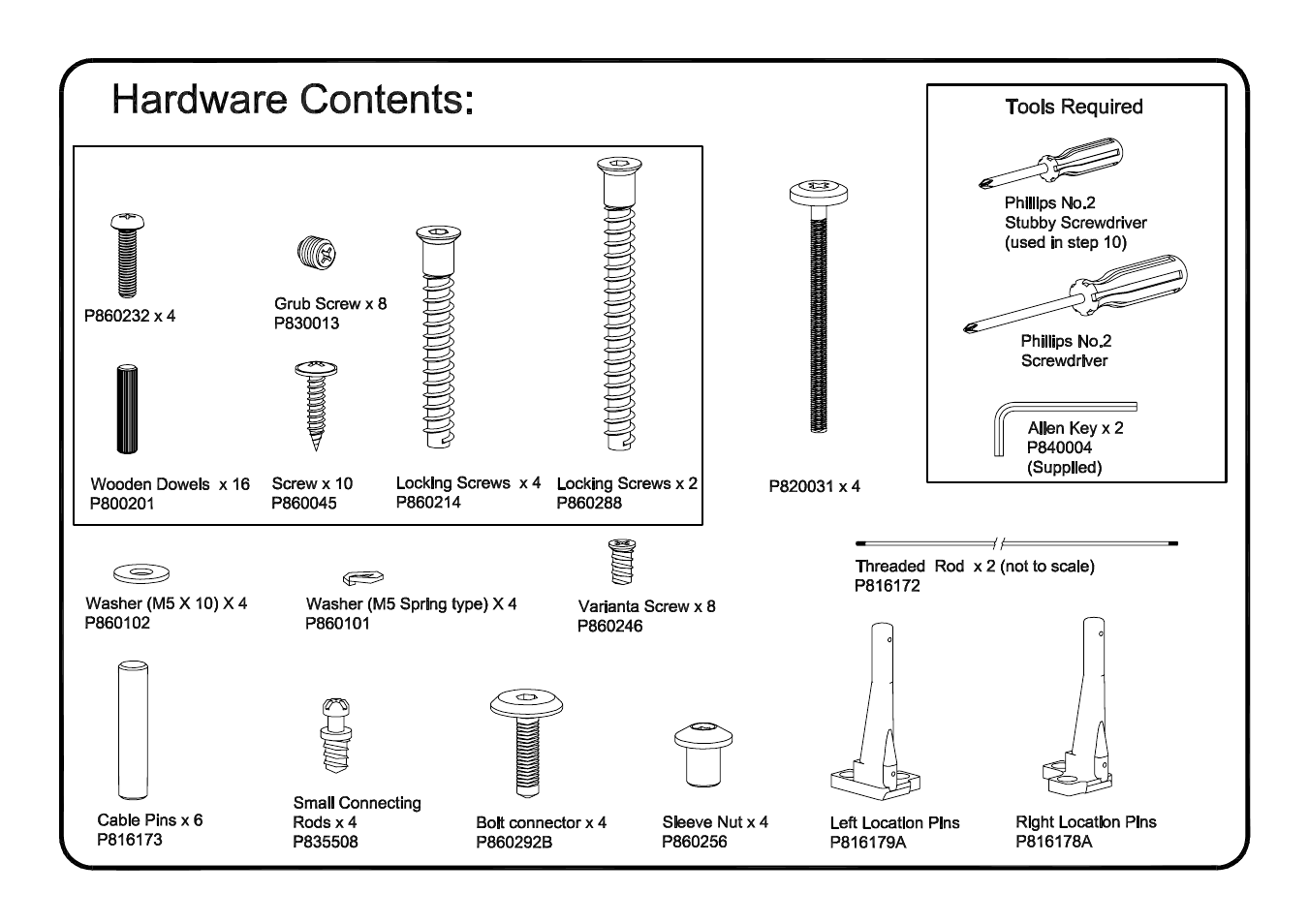 Hardware Contents:

P860232 x 4

Grub Screw x 8
P830013

Wooden Dowels x 16
P800201

Screw x 10
P860045

Locking Screws x 4
P860214

Locking Screws x 2
P860288

P820031 x 4

Tools Required

Phillips No.2
Stubby Screwdriver
(used in step 10)

Phillips No.2
Screwdriver

Allen Key x 2
P840004
(Supplied)

Washer (M5 X 10) X 4
P860102

Washer (M5 Spring type) X 4
P860101

Varianta Screw x 8
P860246

Threaded Rod x 2 (not to scale)
P816172

Cable Pins x 6
P816173

Small Connecting Rods x 4
P835508

Bolt connector x 4
P860292B

Sleeve Nut x 4
P860256

Left Location Pins
P816179A

Right Location Pins
P816178A